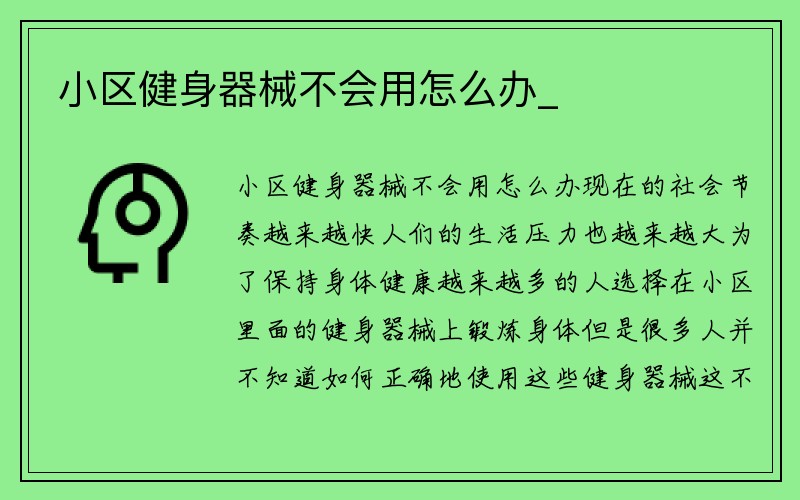 小区健身器械不会用怎么办_

小区健身器械不会用怎么办现在的社会节奏越来越快人们的生活压力也越来越大为了保持身体健康越来越多的人选择在小区里面的健身器械上锻炼身体但是很多人并不知道如何正确地使用这些健身器械这不